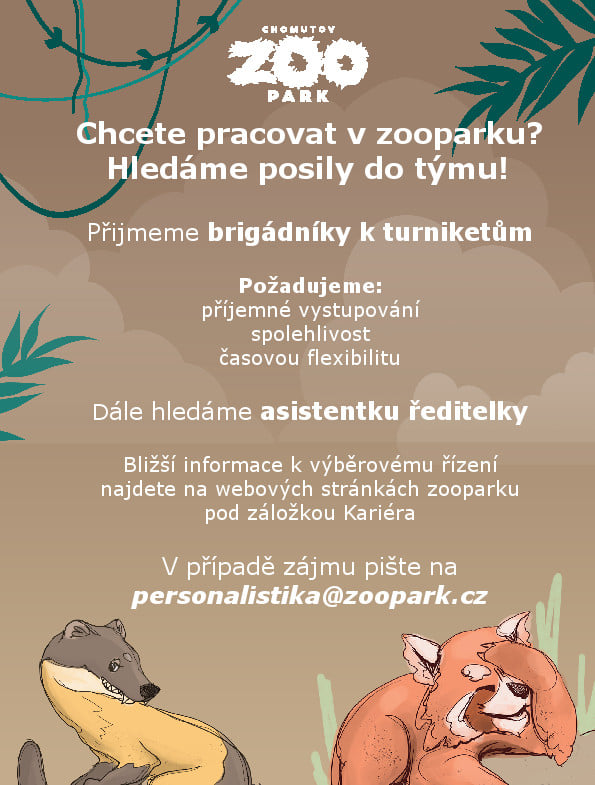 CHOMUTOV
ZOO
PARK

Chcete pracovat v zooparku?
Hledáme posily do týmu!

Přijmeme brigádníky k turniketům

Požadujeme:
příjemné vystupování
spolehlivost
časovou flexibilitu

Dále hledáme asistentku ředitelky

Bližší informace k výběrovému řízení najdete na webových stránkách zooparku pod záložkou Kariéra

V případě zájmu pište na
personalistika@zoopark.cz